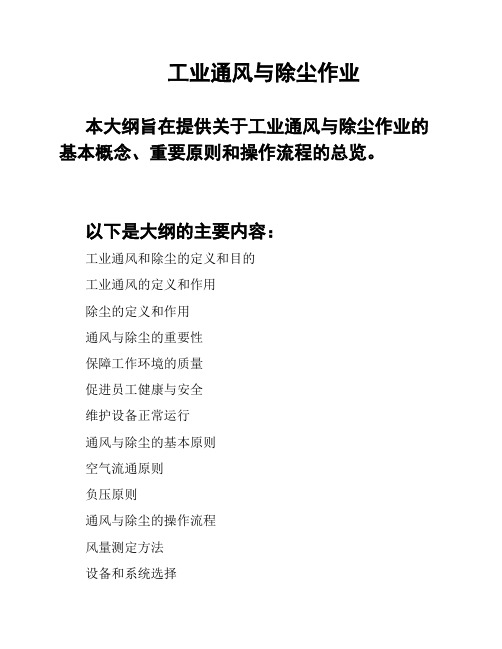 工业通风与除尘作业

本大纲旨在提供关于工业通风与除尘作业的基本概念、重要原则和操作流程的总览。

以下是大纲的主要内容：

工业通风和除尘的定义和目的

工业通风的定义和作用

除尘的定义和作用

通风与除尘的重要性

保障工作环境的质量

促进员工健康与安全

维护设备正常运行

通风与除尘的基本原则

空气流通原则

负压原则

通风与除尘的操作流程

风量测定方法

设备和系统选择